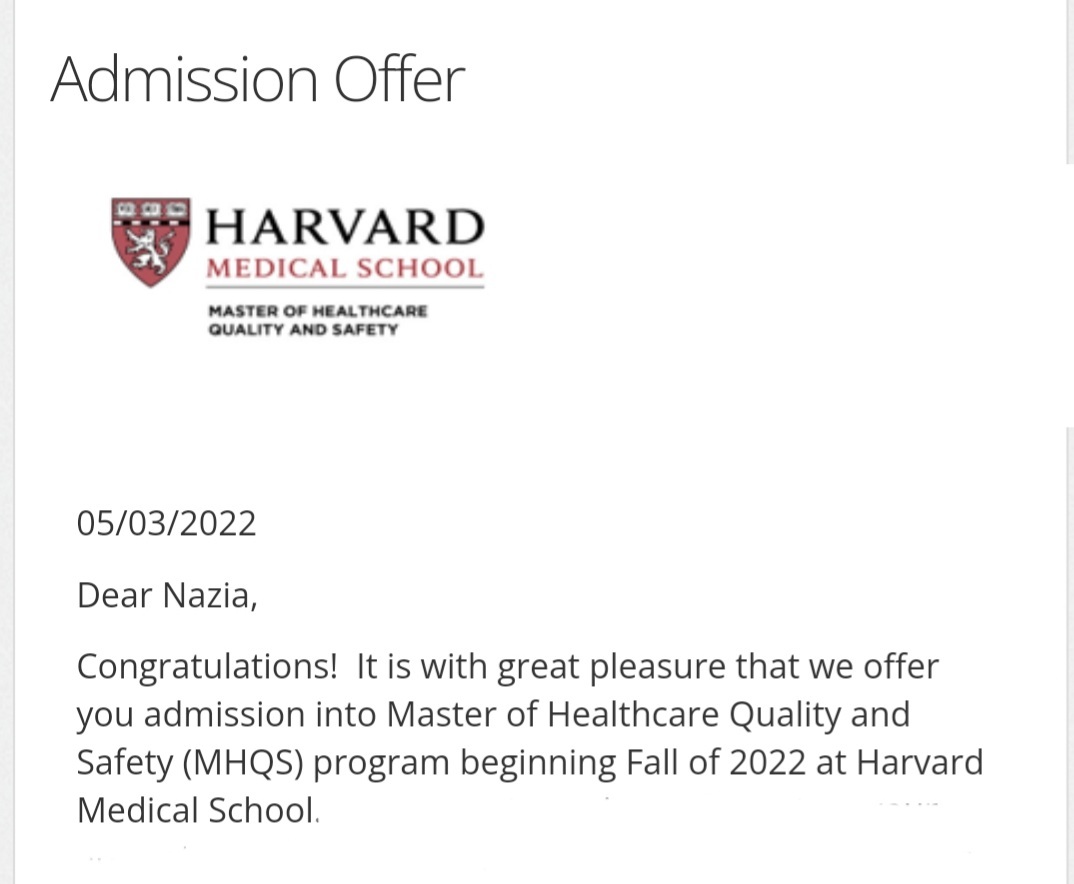 Admission Offer

HARVARD
MEDICAL SCHOOL

MASTER OF HEALTHCARE QUALITY AND SAFETY

05/03/2022

Dear Nazia,

Congratulations! It is with great pleasure that we offer you admission into Master of Healthcare Quality and Safety (MHQS) program beginning Fall of 2022 at Harvard Medical School.